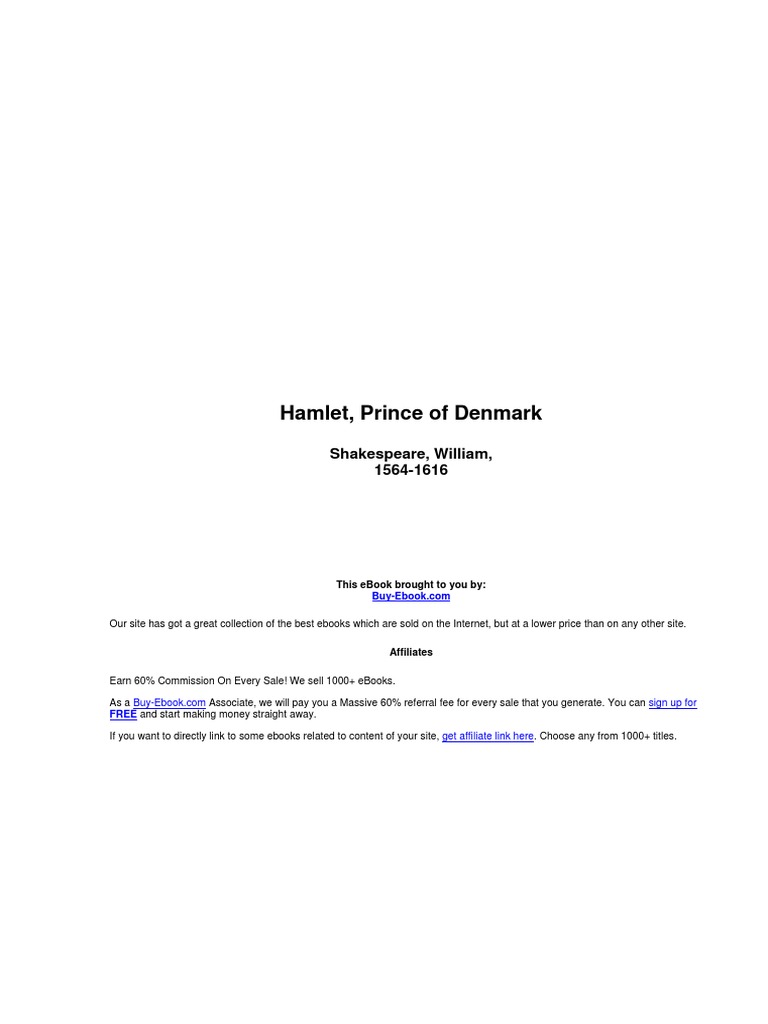 Hamlet, Prince of Denmark

Shakespeare, William,
1564-1616

This eBook brought to you by:
Buy-Ebook.com

Our site has got a great collection of the best ebooks which are sold on the Internet, but at a lower price than on any other site.

Affiliates

Earn 60% Commission On Every Sale! We sell 1000+ eBooks.

As a Buy-Ebook.com Associate, we will pay you a Massive 60% referral fee for every sale that you generate. You can sign up for FREE and start making money straight away.

If you want to directly link to some ebooks related to content of your site, get affiliate link here. Choose any from 1000+ titles.